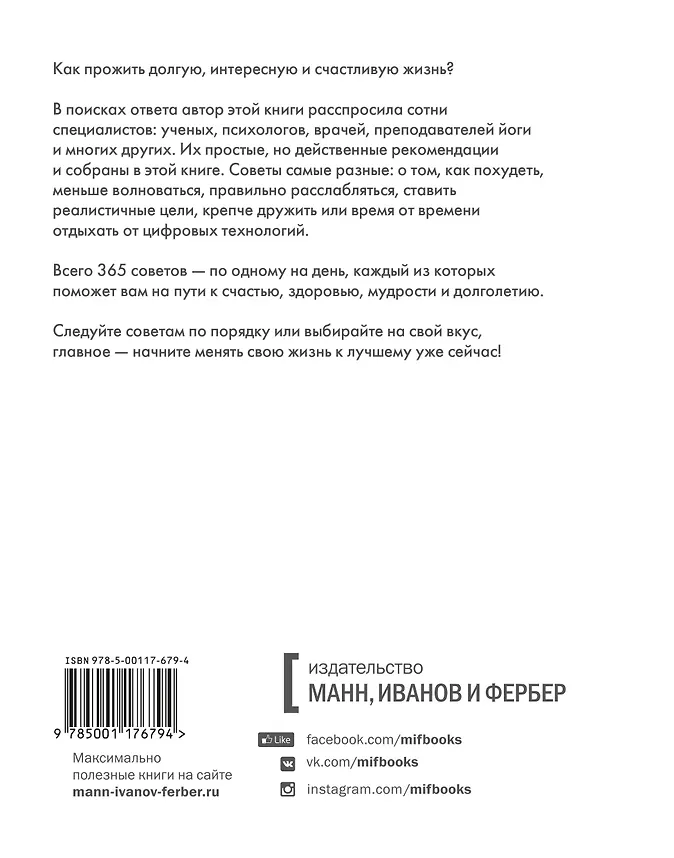 Как прожить долгую, интересную и счастливую жизнь?

В поисках ответа автор этой книги расспросила сотни специалистов: ученых, психологов, врачей, преподавателей йоги и многих других. Их простые, но действенные рекомендации и собраны в этой книге. Советы самые разные: о том, как похудеть, меньше волноваться, правильно расслабляться, ставить реалистичные цели, крепче дружить или время от времени отдыхать от цифровых технологий.

Всего 365 советов — по одному на день, каждый из которых поможет вам на пути к счастью, здоровью, мудрости и долголетию.

Следуйте советам по порядку или выбирайте на свой вкус, главное — начните менять свою жизнь к лучшему уже сейчас!

ISBN 978-5-00117-679-4

9 785001 176794 >

Максимально полезные книги на сайте mann-ivanov-ferber.ru

издательство
МАНН, ИВАНОВ И ФЕРБЕР

Like facebook.com/mifbooks
vk.com/mifbooks
instagram.com/mifbooks